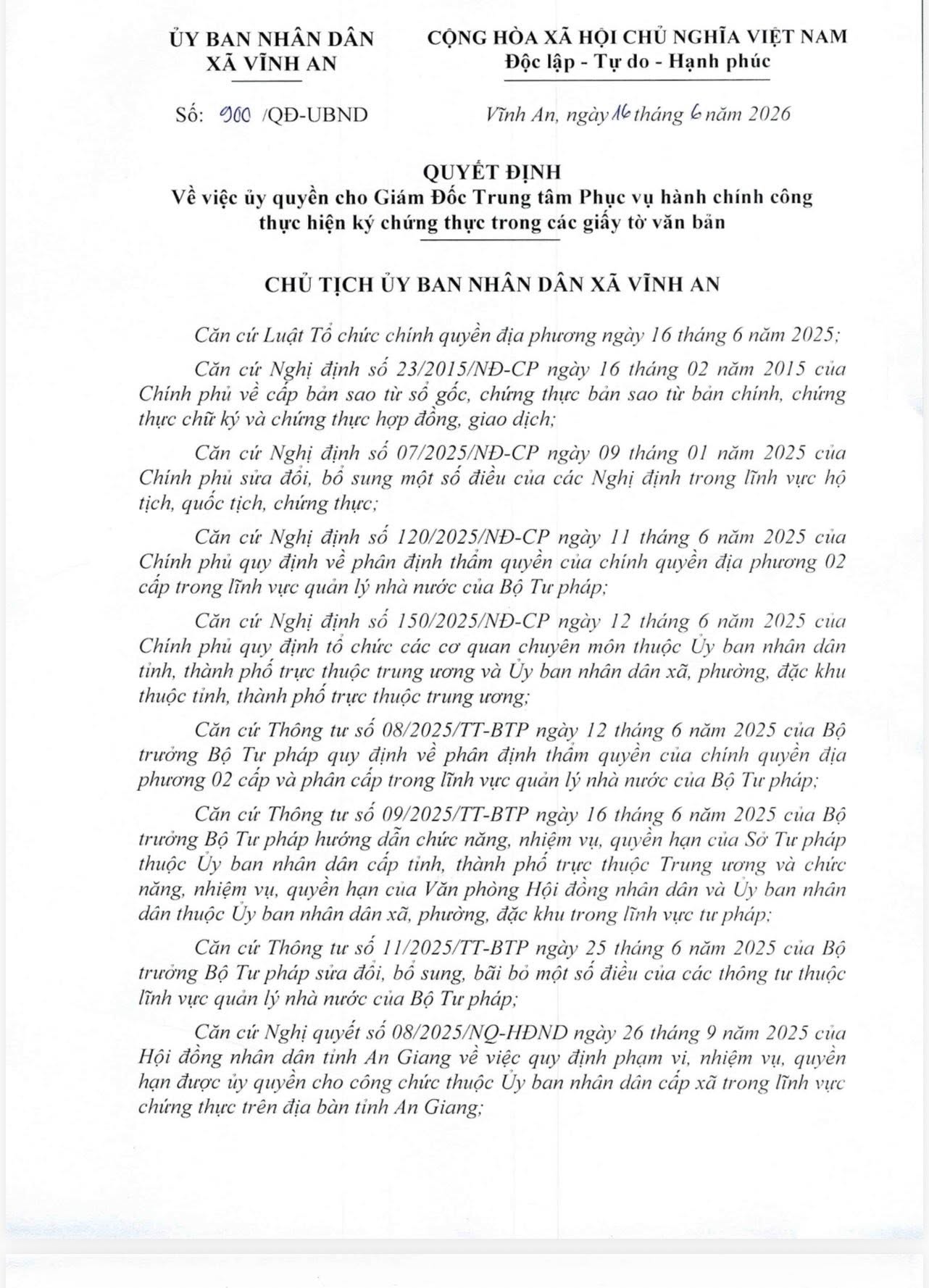 ỦY BAN NHÂN DÂN
XÃ VĨNH AN

CỘNG HÒA XÃ HỘI CHỦ NGHĨA VIỆT NAM
Độc lập - Tự do - Hạnh phúc

Số: 900 /QĐ-UBND

Vĩnh An, ngày 16 tháng 6 năm 2026

QUYẾT ĐỊNH
Về việc ủy quyền cho Giám Đốc Trung tâm Phục vụ hành chính công thực hiện ký chứng thực trong các giấy tờ văn bản

CHỦ TỊCH ỦY BAN NHÂN DÂN XÃ VĨNH AN

Căn cứ Luật Tổ chức chính quyền địa phương ngày 16 tháng 6 năm 2025;

Căn cứ Nghị định số 23/2015/NĐ-CP ngày 16 tháng 02 năm 2015 của Chính phủ về cấp bản sao từ sổ gốc, chứng thực bản sao từ bản chính, chứng thực chữ ký và chứng thực hợp đồng, giao dịch;

Căn cứ Nghị định số 07/2025/NĐ-CP ngày 09 tháng 01 năm 2025 của Chính phủ sửa đổi, bổ sung một số điều của các Nghị định trong lĩnh vực hộ tịch, quốc tịch, chứng thực;

Căn cứ Nghị định số 120/2025/NĐ-CP ngày 11 tháng 6 năm 2025 của Chính phủ quy định về phân định thẩm quyền của chính quyền địa phương 02 cấp trong lĩnh vực quản lý nhà nước của Bộ Tư pháp;

Căn cứ Nghị định số 150/2025/NĐ-CP ngày 12 tháng 6 năm 2025 của Chính phủ quy định tổ chức các cơ quan chuyên môn thuộc Ủy ban nhân dân tỉnh, thành phố trực thuộc trung ương và Ủy ban nhân dân xã, phường, đặc khu thuộc tỉnh, thành phố trực thuộc trung ương;

Căn cứ Thông tư số 08/2025/TT-BTP ngày 12 tháng 6 năm 2025 của Bộ trưởng Bộ Tư pháp quy định về phân định thẩm quyền của chính quyền địa phương 02 cấp và phân cấp trong lĩnh vực quản lý nhà nước của Bộ Tư pháp;

Căn cứ Thông tư số 09/2025/TT-BTP ngày 16 tháng 6 năm 2025 của Bộ trưởng Bộ Tư pháp hướng dẫn chức năng, nhiệm vụ, quyền hạn của Sở Tư pháp thuộc Ủy ban nhân dân cấp tỉnh, thành phố trực thuộc Trung ương và chức năng, nhiệm vụ, quyền hạn của Văn phòng Hội đồng nhân dân và Ủy ban nhân dân thuộc Ủy ban nhân dân xã, phường, đặc khu trong lĩnh vực tư pháp;

Căn cứ Thông tư số 11/2025/TT-BTP ngày 25 tháng 6 năm 2025 của Bộ trưởng Bộ Tư pháp sửa đổi, bổ sung, bãi bỏ một số điều của các thông tư thuộc lĩnh vực quản lý nhà nước của Bộ Tư pháp;

Căn cứ Nghị quyết số 08/2025/NQ-HĐND ngày 26 tháng 9 năm 2025 của Hội đồng nhân dân tỉnh An Giang về việc quy định phạm vi, nhiệm vụ, quyền hạn được ủy quyền cho công chức thuộc Ủy ban nhân dân cấp xã trong lĩnh vực chứng thực trên địa bàn tỉnh An Giang;